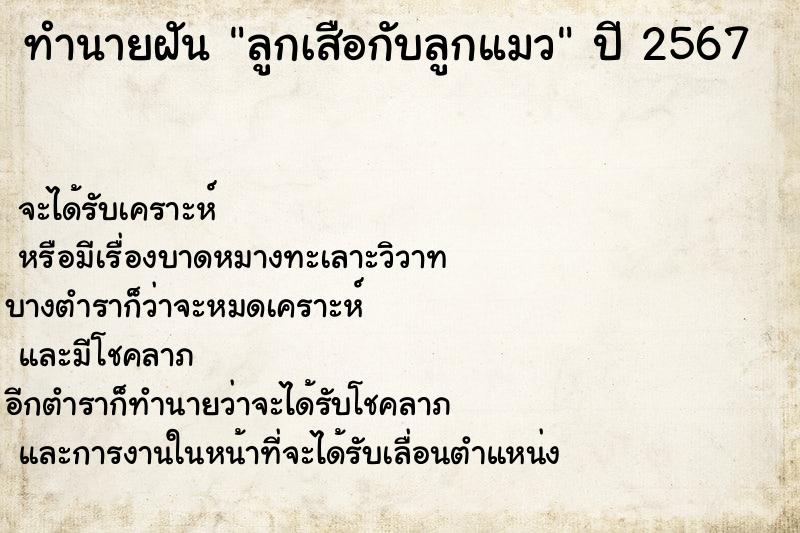 ทำนายฝัน "ลูกเสือกับลูกแมว" ปี 2567

จะได้รับเคราะห์
หรือมีเรื่องบาดหมางทะเลาะวิวาท
บางตำราก็ว่าจะหมดเคราะห์
และมีโชคลาภ
อีกตำราก็ทำนายว่าจะได้รับโชคลาภ
และการงานในหน้าที่จะได้รับเลื่อนตำแหน่ง